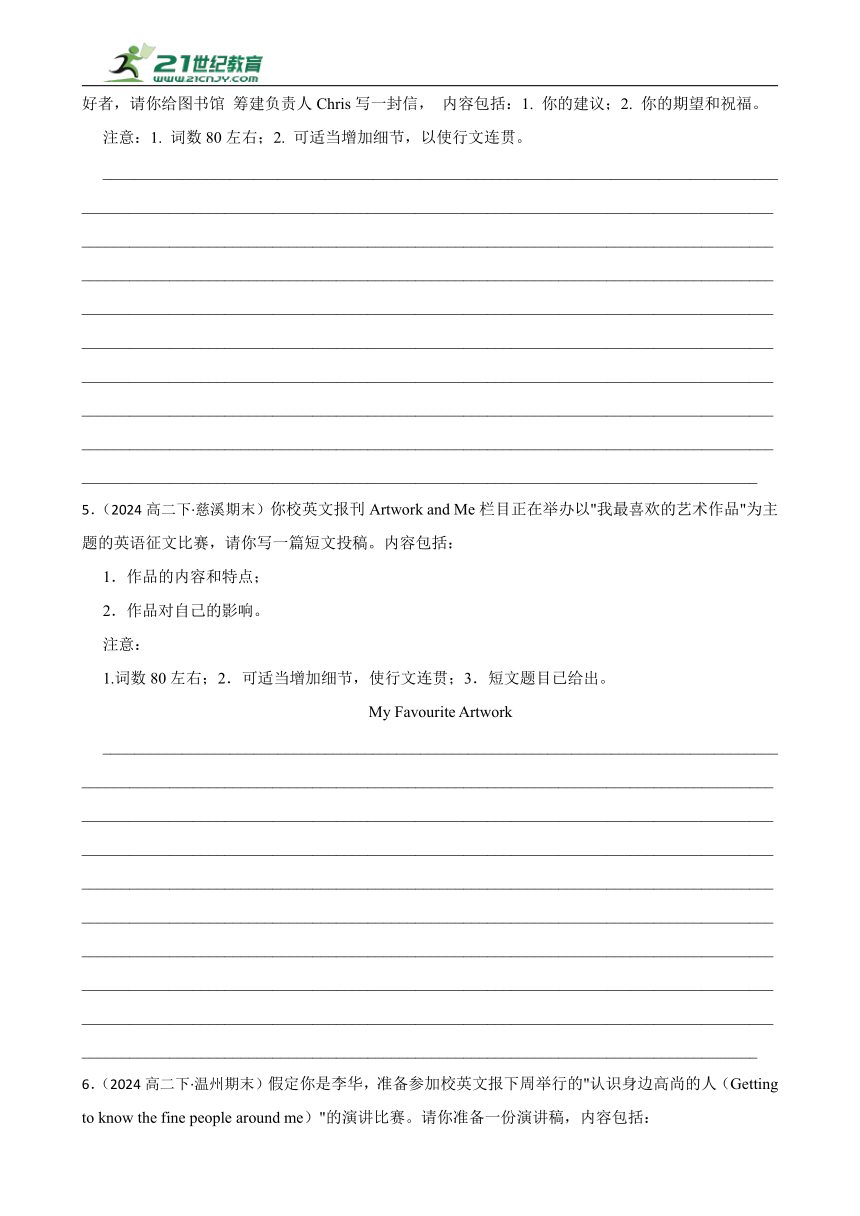 21世纪教育
www.21cnjy.com

好者，请你给图书馆 筹建负责人 Chris 写一封信， 内容包括：1. 你的建议；2. 你的期望和祝福。

注意：1. 词数 80 左右；2. 可适当增加细节，以使行文连贯。

5．(2024 高二下·慈溪期末）你校英文报刊 Artwork and Me 栏目正在举办以"我最喜欢的艺术作品"为主题的英语征文比赛，请你写一篇短文投稿。内容包括：

1．作品的内容和特点；

2．作品对自己的影响。

注意：

1.词数 80 左右；2．可适当增加细节，使行文连贯；3．短文题目已给出。

My Favourite Artwork

6．(2024 高二下·温州期末）假定你是李华，准备参加校英文报下周举行的"认识身边高尚的人（Getting to know the fine people around me）"的演讲比赛。请你准备一份演讲稿，内容包括：